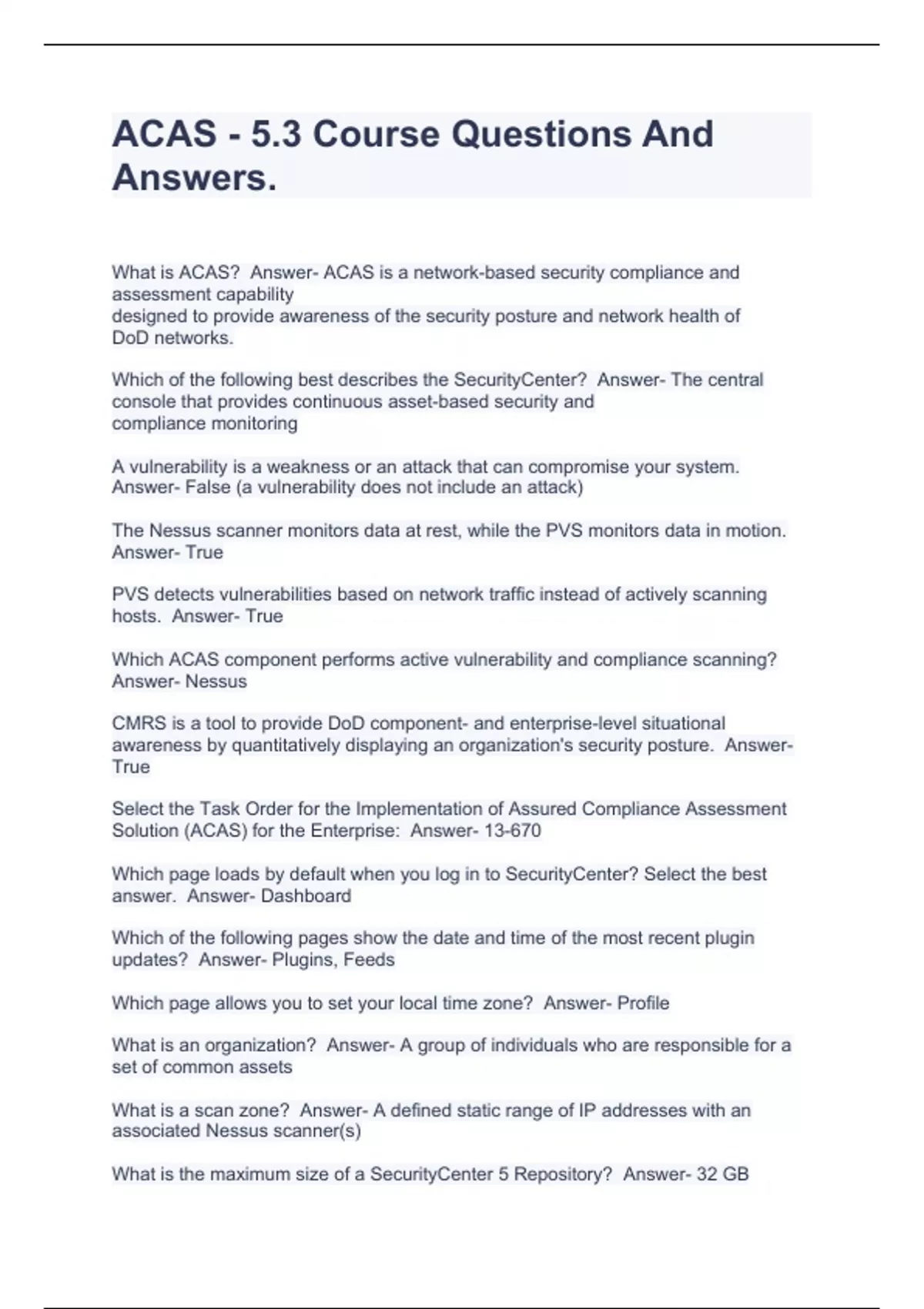 ACAS - 5.3 Course Questions And Answers.

What is ACAS?  Answer- ACAS is a network-based security compliance and assessment capability designed to provide awareness of the security posture and network health of DoD networks.

Which of the following best describes the SecurityCenter?  Answer- The central console that provides continuous asset-based security and compliance monitoring

A vulnerability is a weakness or an attack that can compromise your system.  Answer- False (a vulnerability does not include an attack)

The Nessus scanner monitors data at rest, while the PVS monitors data in motion.  Answer- True

PVS detects vulnerabilities based on network traffic instead of actively scanning hosts.  Answer- True

Which ACAS component performs active vulnerability and compliance scanning?  Answer- Nessus

CMRS is a tool to provide DoD component- and enterprise-level situational awareness by quantitatively displaying an organization's security posture.  Answer- True

Select the Task Order for the Implementation of Assured Compliance Assessment Solution (ACAS) for the Enterprise:  Answer- 13-670

Which page loads by default when you log in to SecurityCenter? Select the best answer.  Answer- Dashboard

Which of the following pages show the date and time of the most recent plugin updates?  Answer- Plugins, Feeds

Which page allows you to set your local time zone?  Answer- Profile

What is an organization?  Answer- A group of individuals who are responsible for a set of common assets

What is a scan zone?  Answer- A defined static range of IP addresses with an associated Nessus scanner(s)

What is the maximum size of a SecurityCenter 5 Repository?  Answer- 32 GB